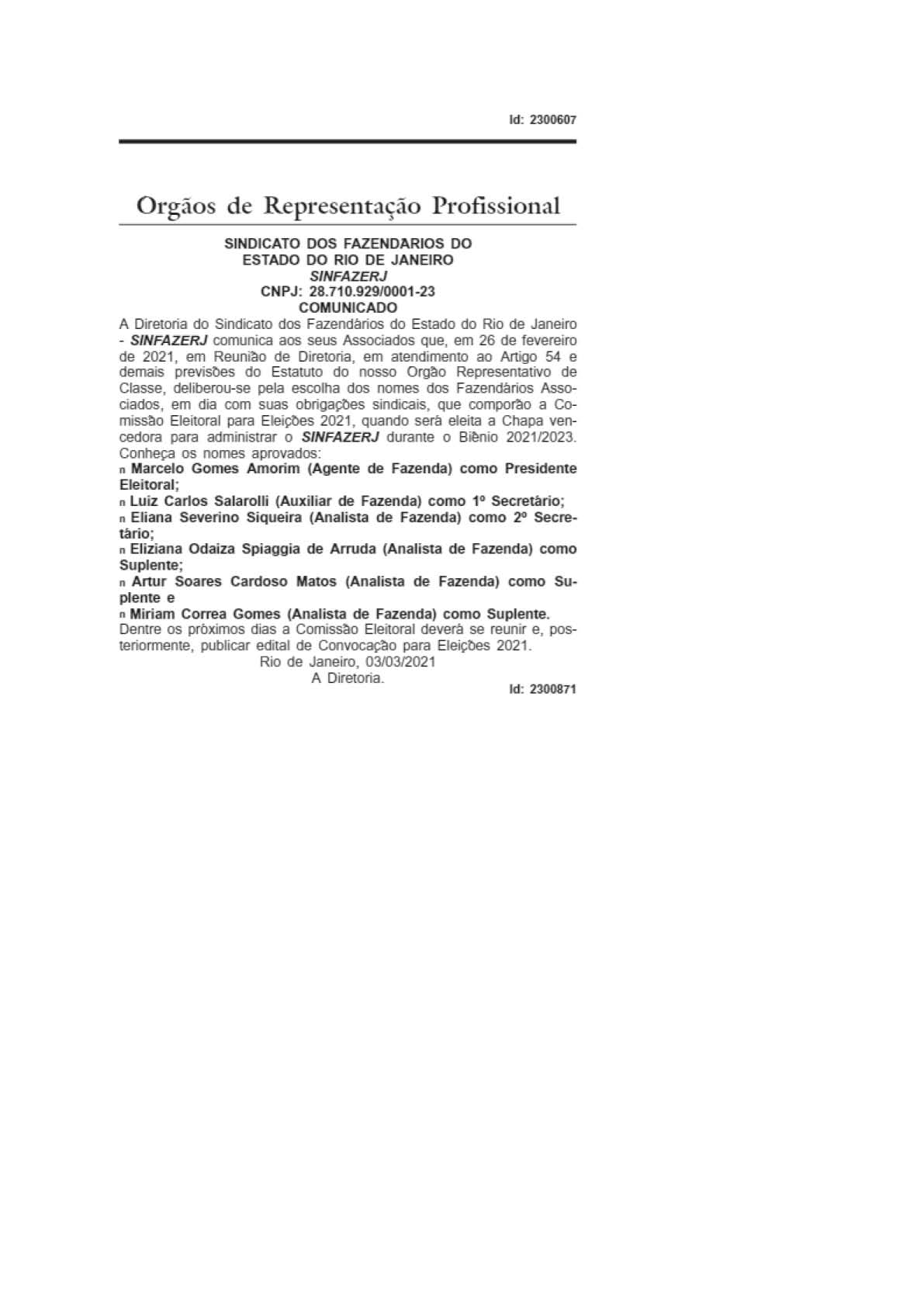 Id: 2300607

Orgãos de Representação Profissional

SINDICATO DOS FAZENDARIOS DO ESTADO DO RIO DE JANEIRO
SINFAZERJ
CNPJ: 28.710.929/0001-23
COMUNICADO

A Diretoria do Sindicato dos Fazendários do Estado do Rio de Janeiro - SINFAZERJ comunica aos seus Associados que, em 26 de fevereiro de 2021, em Reunião de Diretoria, em atendimento ao Artigo 54 e demais previsões do Estatuto do nosso Orgão Representativo de Classe, deliberou-se pela escolha dos nomes dos Fazendários Associados, em dia com suas obrigações sindicais, que comporão a Comissão Eleitoral para Eleições 2021, quando será eleita a Chapa vencedora para administrar o SINFAZERJ durante o Biênio 2021/2023. Conheça os nomes aprovados:
n Marcelo Gomes Amorim (Agente de Fazenda) como Presidente Eleitoral;
n Luiz Carlos Salarolli (Auxiliar de Fazenda) como 1º Secretário;
n Eliana Severino Siqueira (Analista de Fazenda) como 2º Secretário;
n Eliziana Odaiza Spiaggia de Arruda (Analista de Fazenda) como Suplente;
n Artur Soares Cardoso Matos (Analista de Fazenda) como Suplente e
n Miriam Correa Gomes (Analista de Fazenda) como Suplente.
Dentre os próximos dias a Comissão Eleitoral deverá se reunir e, posteriormente, publicar edital de Convocação para Eleições 2021.
Rio de Janeiro, 03/03/2021
A Diretoria.

Id: 2300871